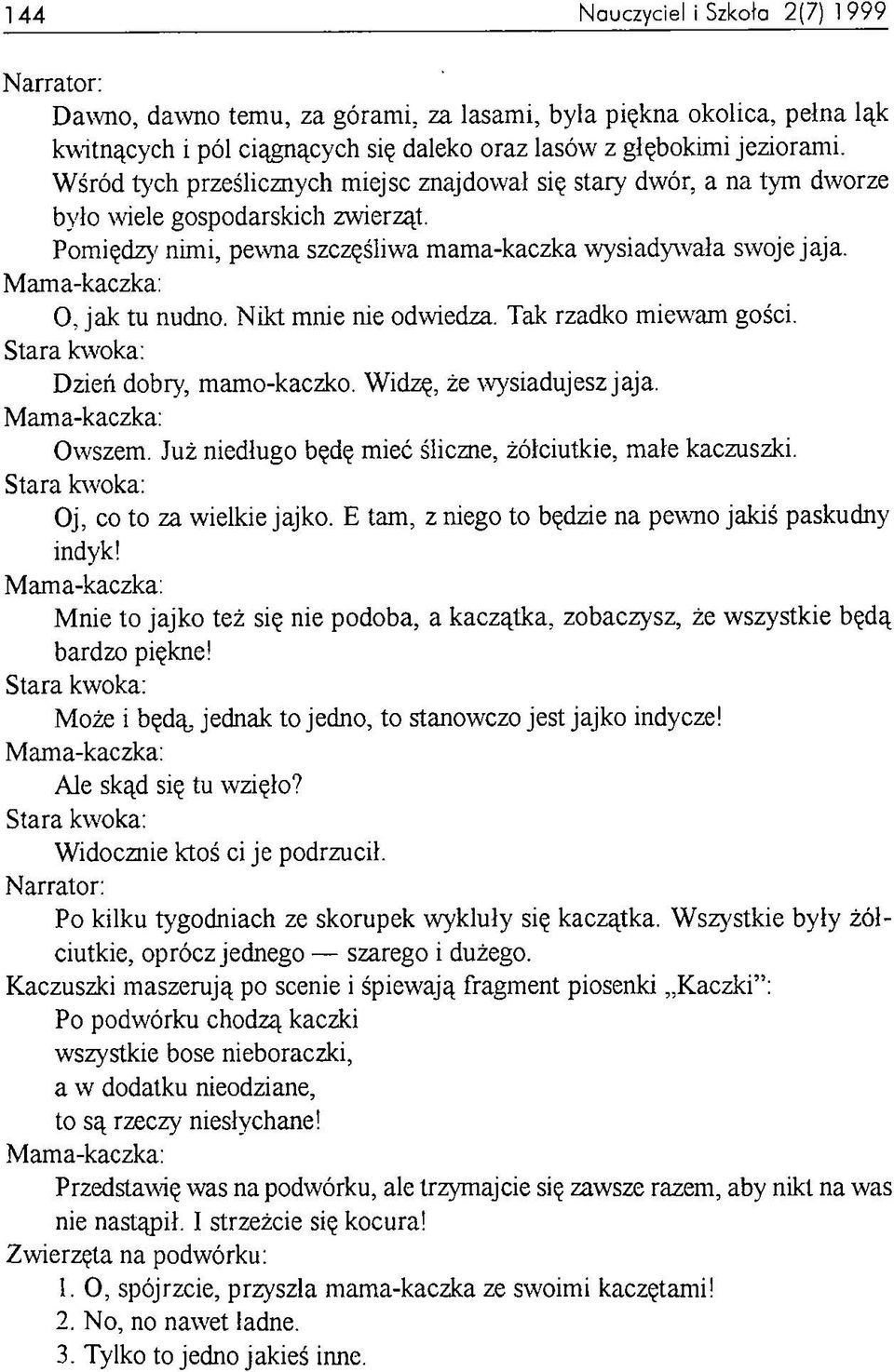 144 Nauczyciel i Szkoła 2(7) 1999

Narrator:

Dawno, dawno temu, za górami, za lasami, była piękna okolica, pełna łąk kwitnących i pól ciągnących się daleko oraz lasów z głębokimi jeziorami. Wśród tych prześlicznych miejsc znajdował się stary dwór, a na tym dworze było wiele gospodarskich zwierząt.

Pomiędzy nimi, pewna szczęśliwa mama-kaczka wysiadywała swoje jaja.

Mama-kaczka:

O, jak tu nudno. Nikt mnie nie odwiedza. Tak rzadko miewam gości.

Stara kwoka:

Dzień dobry, mamo-kaczko. Widzę, że wysiadujesz jaja.

Mama-kaczka:

Owszem. Już niedługo będę mieć śliczne, żółciutkie, małe kaczuszki.

Stara kwoka:

Oj, co to za wielkie jajko. E tam, z niego to będzie na pewno jakiś paskudny indyk!

Mama-kaczka:

Mnie to jajko też się nie podoba, a kaczątka, zobaczysz, że wszystkie będą bardzo piękne!

Stara kwoka:

Może i będą, jednak to jedno, to stanowczo jest jajko indycze!

Mama-kaczka:

Ale skąd się tu wzięło?

Stara kwoka:

Widocznie ktoś ci je podrzucił.

Narrator:

Po kilku tygodniach ze skorupek wykluły się kaczątka. Wszystkie były żółciutkie, oprócz jednego — szarego i dużego.

Kaczuszki maszerują po scenie i śpiewają fragment piosenki „Kaczki":

Po podwórku chodzą kaczki
wszystkie bose nieboraczki,
a w dodatku nieodziane,
to są rzeczy niesłychane!

Mama-kaczka:

Przedstawię was na podwórku, ale trzymajcie się zawsze razem, aby nikt na was nie nastąpił. I strzeżcie się kocura!

Zwierzęta na podwórku:

1. O, spójrzcie, przyszła mama-kaczka ze swoimi kaczętami!
2. No, no nawet ładne.
3. Tylko to jedno jakieś inne.